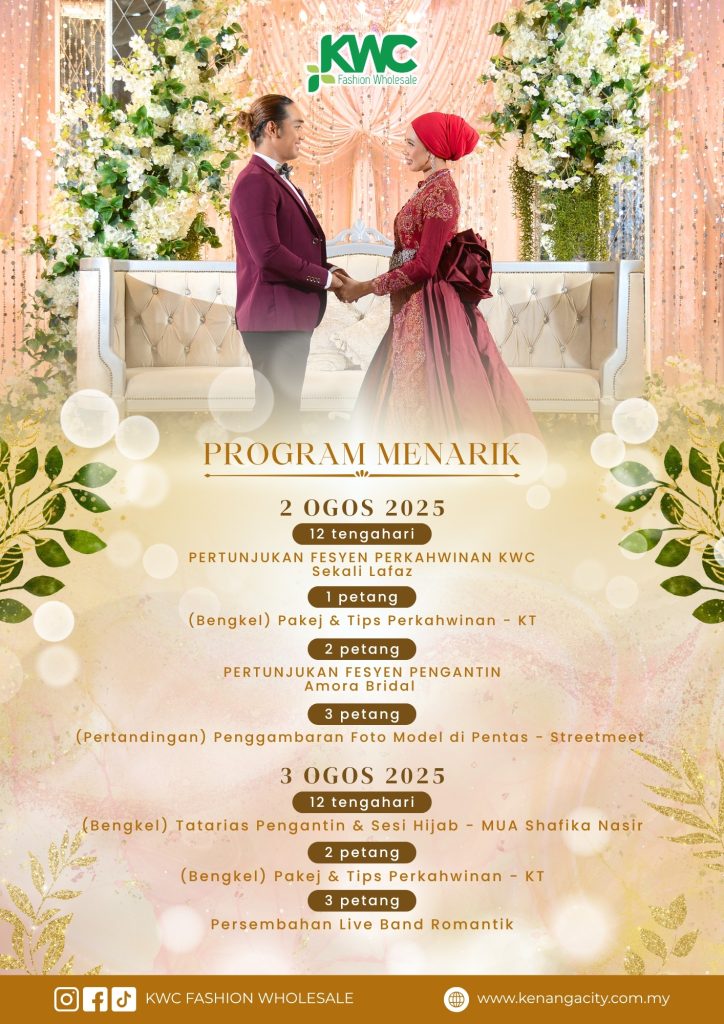 KWC
Fashion Wholesale

PROGRAM MENARIK

2 OGOS 2025

12 tengahari

PERTUNJUKAN FESYEN PERKAHWINAN KWC
Sekali Lafaz

1 petang

(Bengkel) Pakej & Tips Perkahwinan - KT

2 petang

PERTUNJUKAN FESYEN PENGANTIN
Amora Bridal

3 petang

(Pertandingan) Penggambaran Foto Model di Pentas - Streetmeet

3 OGOS 2025

12 tengahari

(Bengkel) Tatarias Pengantin & Sesi Hijab - MUA Shafika Nasir

2 petang

(Bengkel) Pakej & Tips Perkahwinan - KT

3 petang

Persembahan Live Band Romantik

KWC FASHION WHOLESALE

www.kenangacity.com.my